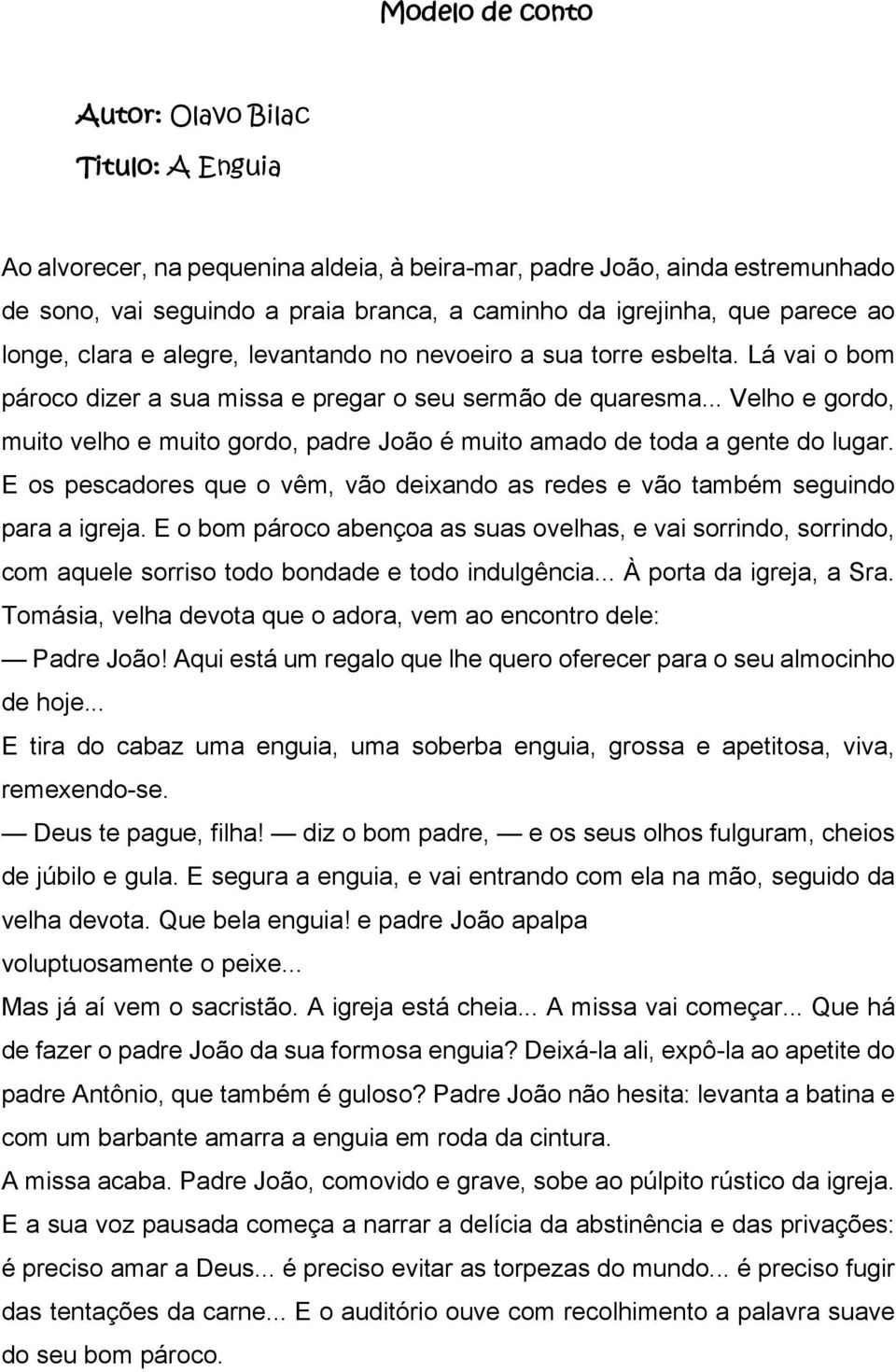 Modelo de conto

Autor: Olavo Bilac
Titulo: A Enguia

Ao alvorecer, na pequenina aldeia, à beira-mar, padre João, ainda estremunhado de sono, vai seguindo a praia branca, a caminho da igrejinha, que parece ao longe, clara e alegre, levantando no nevoeiro a sua torre esbelta. Lá vai o bom pároco dizer a sua missa e pregar o seu sermão de quaresma... Velho e gordo, muito velho e muito gordo, padre João é muito amado de toda a gente do lugar. E os pescadores que o vêm, vão deixando as redes e vão também seguindo para a igreja. E o bom pároco abençoa as suas ovelhas, e vai sorrindo, sorrindo, com aquele sorriso todo bondade e todo indulgência... À porta da igreja, a Sra. Tomásia, velha devota que o adora, vem ao encontro dele:

— Padre João! Aqui está um regalo que lhe quero oferecer para o seu almocinho de hoje...

E tira do cabaz uma enguia, uma soberba enguia, grossa e apetitosa, viva, remexendo-se.

— Deus te pague, filha! — diz o bom padre, — e os seus olhos fulguram, cheios de júbilo e gula. E segura a enguia, e vai entrando com ela na mão, seguido da velha devota. Que bela enguia! e padre João apalpa voluptuosamente o peixe...

Mas já aí vem o sacristão. A igreja está cheia... A missa vai começar... Que há de fazer o padre João da sua formosa enguia? Deixá-la ali, expô-la ao apetite do padre Antônio, que também é guloso? Padre João não hesita: levanta a batina e com um barbante amarra a enguia em roda da cintura.

A missa acaba. Padre João, comovido e grave, sobe ao púlpito rústico da igreja. E a sua voz pausada começa a narrar a delícia da abstinência e das privações: é preciso amar a Deus... é preciso evitar as torpezas do mundo... é preciso fugir das tentações da carne... E o auditório ouve com recolhimento a palavra suave do seu bom pároco.